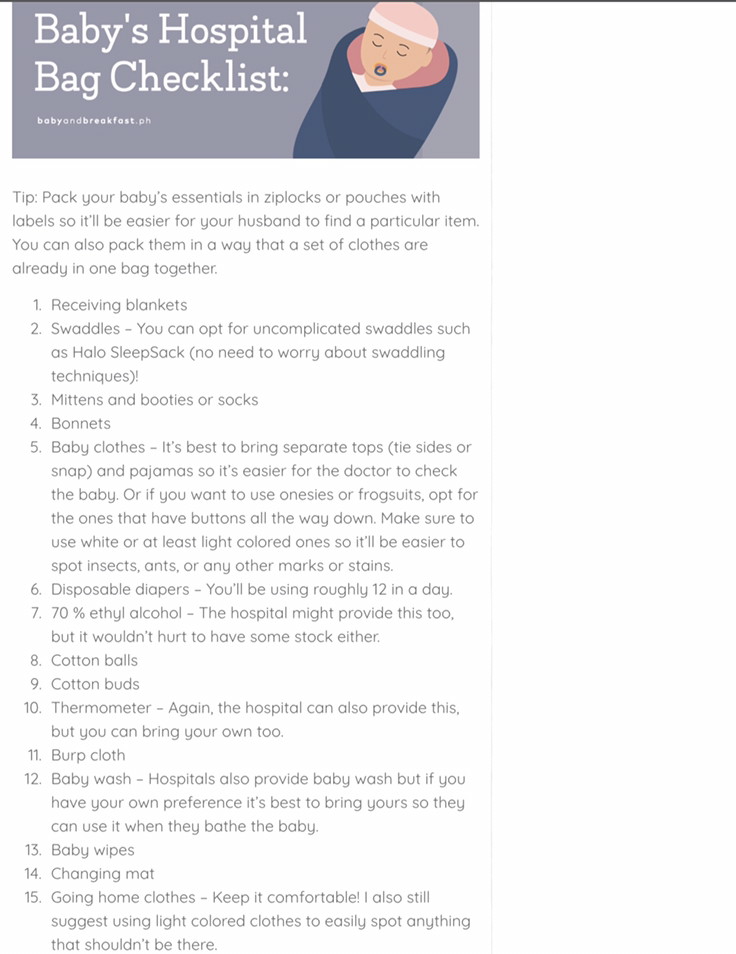 Baby's Hospital Bag Checklist:

babyandbreakfast.ph

Tip: Pack your baby's essentials in ziplocks or pouches with labels so it'll be easier for your husband to find a particular item. You can also pack them in a way that a set of clothes are already in one bag together.

1. Receiving blankets
2. Swaddles – You can opt for uncomplicated swaddles such as Halo SleepSack (no need to worry about swaddling techniques)!
3. Mittens and booties or socks
4. Bonnets
5. Baby clothes – It's best to bring separate tops (tie sides or snap) and pajamas so it's easier for the doctor to check the baby. Or if you want to use onesies or frogsuits, opt for the ones that have buttons all the way down. Make sure to use white or at least light colored ones so it'll be easier to spot insects, ants, or any other marks or stains.
6. Disposable diapers – You'll be using roughly 12 in a day.
7. 70 % ethyl alcohol – The hospital might provide this too, but it wouldn't hurt to have some stock either.
8. Cotton balls
9. Cotton buds
10. Thermometer – Again, the hospital can also provide this, but you can bring your own too.
11. Burp cloth
12. Baby wash – Hospitals also provide baby wash but if you have your own preference it's best to bring yours so they can use it when they bathe the baby.
13. Baby wipes
14. Changing mat
15. Going home clothes – Keep it comfortable! I also still suggest using light colored clothes to easily spot anything that shouldn't be there.